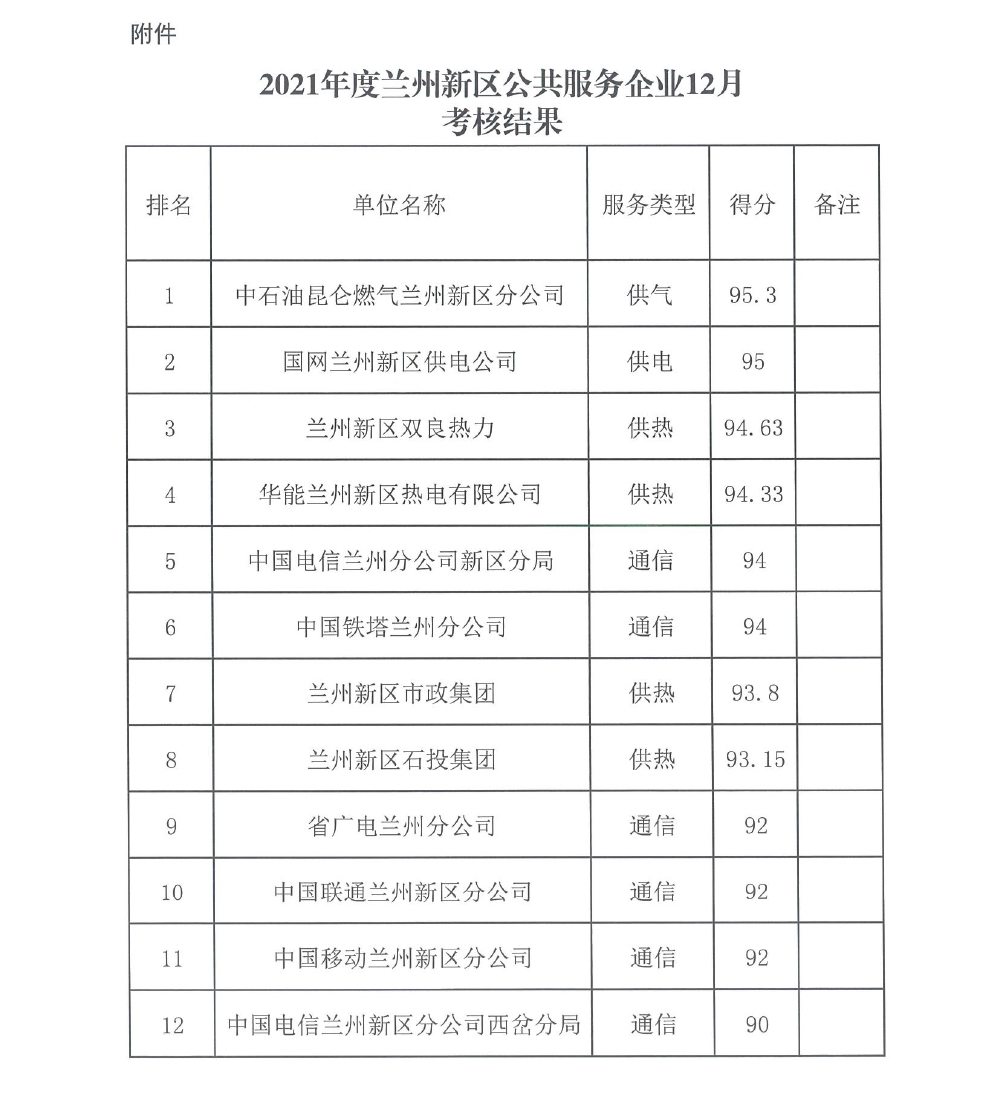 附件

2021年度兰州新区公共服务企业12月考核结果

| 排名 | 单位名称 | 服务类型 | 得分 | 备注 |
|---|---|---|---|---|
| 1 | 中石油昆仑燃气兰州新区分公司 | 供气 | 95.3 | |
| 2 | 国网兰州新区供电公司 | 供电 | 95 | |
| 3 | 兰州新区双良热力 | 供热 | 94.63 | |
| 4 | 华能兰州新区热电有限公司 | 供热 | 94.33 | |
| 5 | 中国电信兰州分公司新区分局 | 通信 | 94 | |
| 6 | 中国铁塔兰州分公司 | 通信 | 94 | |
| 7 | 兰州新区市政集团 | 供热 | 93.8 | |
| 8 | 兰州新区石投集团 | 供热 | 93.15 | |
| 9 | 省广电兰州分公司 | 通信 | 92 | |
| 10 | 中国联通兰州新区分公司 | 通信 | 92 | |
| 11 | 中国移动兰州新区分公司 | 通信 | 92 | |
| 12 | 中国电信兰州新区分公司西岔分局 | 通信 | 90 | |